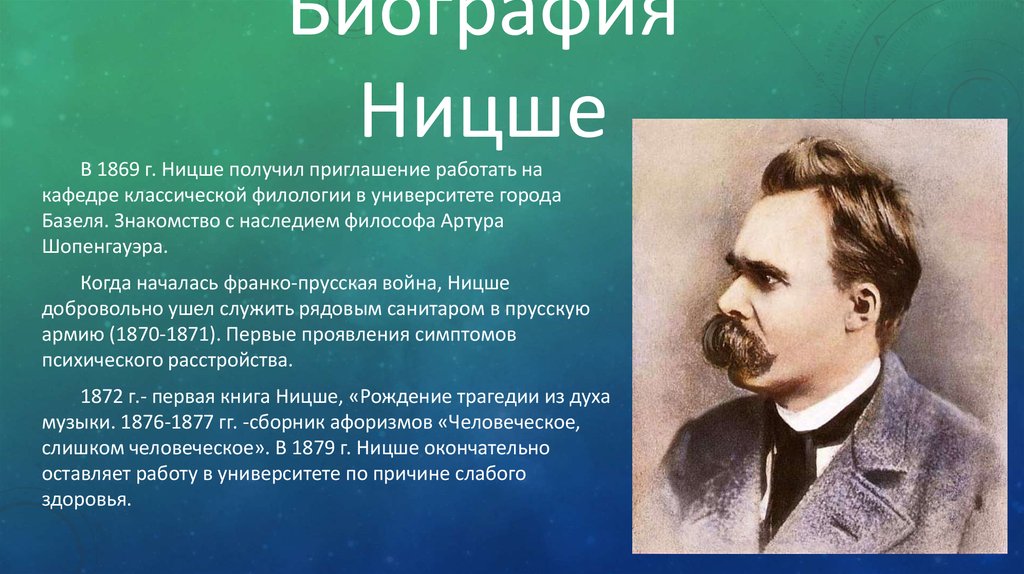 Биография Ницше

В 1869 г. Ницше получил приглашение работать на кафедре классической филологии в университете города Базеля. Знакомство с наследием философа Артура Шопенгауэра.

Когда началась франко-прусская война, Ницше добровольно ушел служить рядовым санитаром в прусскую армию (1870-1871). Первые проявления симптомов психического расстройства.

1872 г.- первая книга Ницше, «Рождение трагедии из духа музыки. 1876-1877 гг. -сборник афоризмов «Человеческое, слишком человеческое». В 1879 г. Ницше окончательно оставляет работу в университете по причине слабого здоровья.